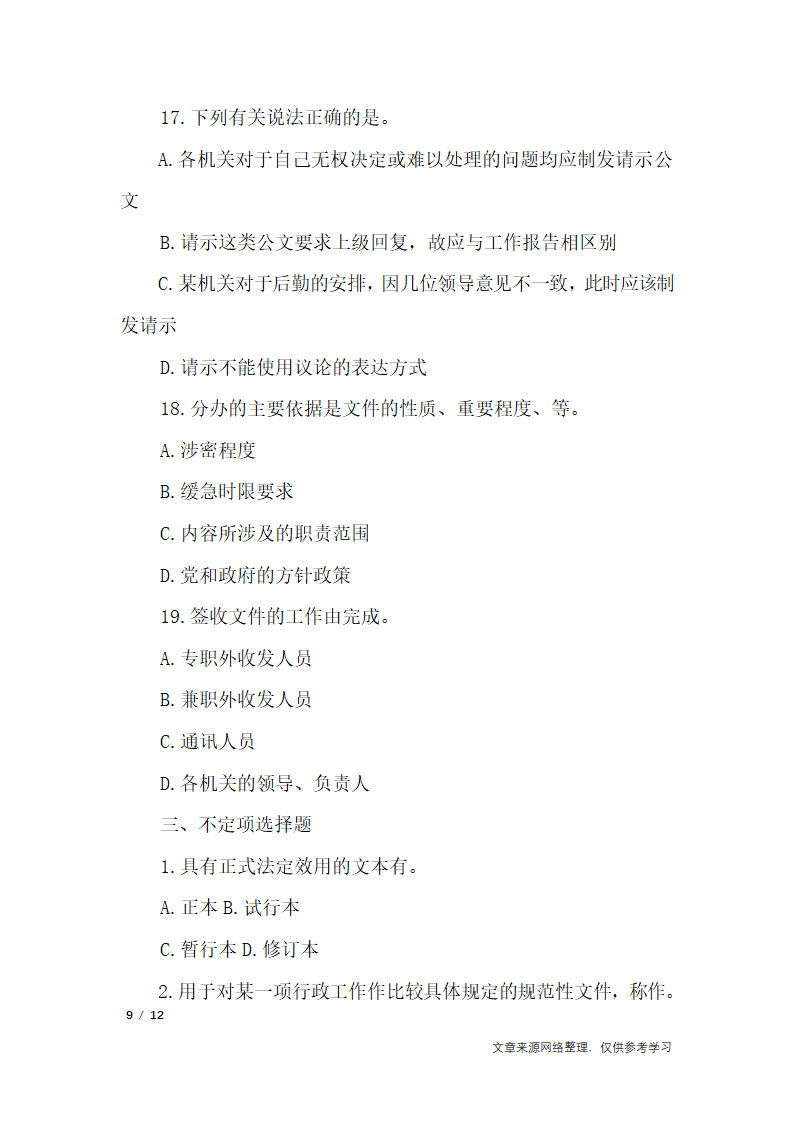 17. 下列有关说法正确的是。

A. 各机关对于自己无权决定或难以处理的问题均应制发请示公文

B. 请示这类公文要求上级回复，故应与工作报告相区别

C. 某机关对于后勤的安排，因几位领导意见不一致，此时应该制发请示

D. 请示不能使用议论的表达方式

18. 分办的主要依据是文件的性质、重要程度、等。

A. 涉密程度

B. 缓急时限要求

C. 内容所涉及的职责范围

D. 党和政府的方针政策

19. 签收文件的工作由完成。

A. 专职外收发人员

B. 兼职外收发人员

C. 通讯人员

D. 各机关的领导、负责人

三、不定项选择题

1. 具有正式法定效用的文本有。

A. 正本 B. 试行本

C. 暂行本 D. 修订本

2. 用于对某一项行政工作作比较具体规定的规范性文件，称作。

9 / 12

文章来源网络整理，仅供参考学习